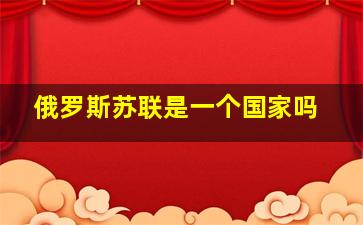 俄罗斯苏联是一个国家吗